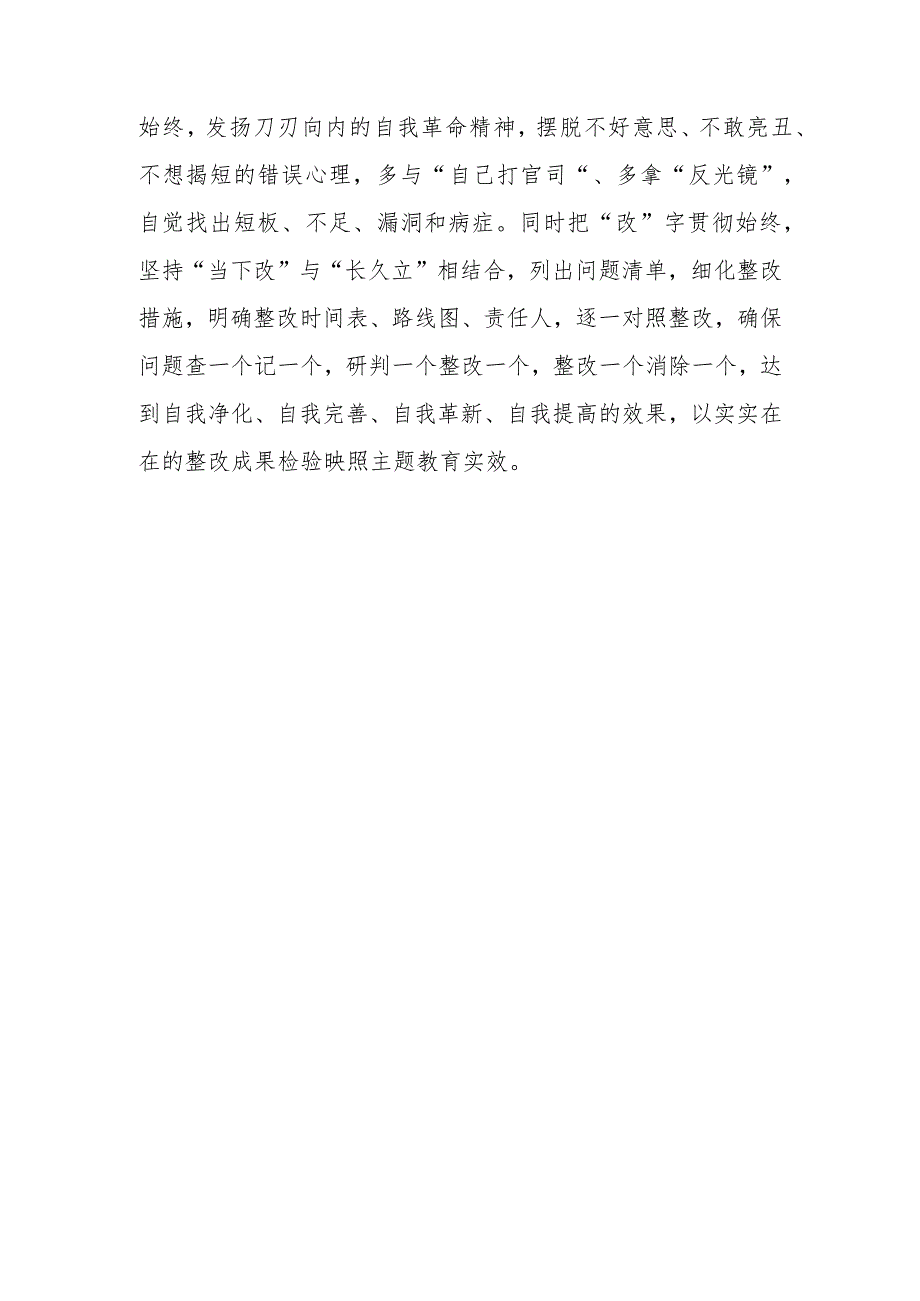 始终，发扬刀刃向内的自我革命精神，摆脱不好意思、不敢亮丑、不想揭短的错误心理，多与“自己打官司“、多拿“反光镜”，自觉找出短板、不足、漏洞和病症。同时把“改”字贯彻始终，坚持“当下改”与“长久立”相结合，列出问题清单，细化整改措施，明确整改时间表、路线图、责任人，逐一对照整改，确保问题查一个记一个，研判一个整改一个，整改一个消除一个，达到自我净化、自我完善、自我革新、自我提高的效果，以实实在在的整改成果检验映照主题教育实效。